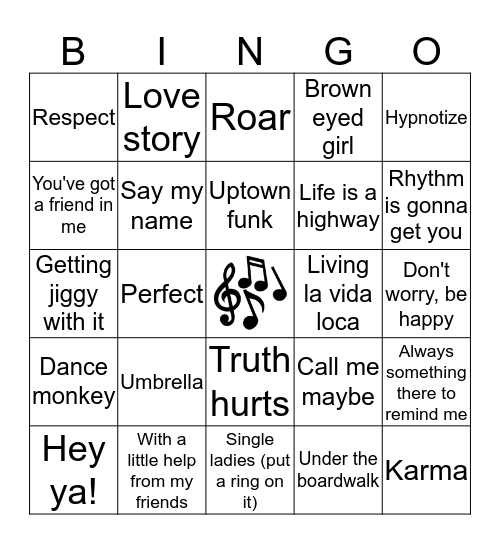 | B | I | N | G | O |
|---|---|---|---|---|
| Respect | Love story | Roar | Brown eyed girl | Hypnotize |
| You've got a friend in me | Say my name | Uptown funk | Life is a highway | Rhythm is gonna get you |
| Getting jiggy with it | Perfect |  | Living la vida loca | Don't worry, be happy |
| Dance monkey | Umbrella | Truth hurts | Call me maybe | Always something there to remind me |
| Hey ya! | With a little help from my friends | Single ladies (put a ring on it) | Under the boardwalk | Karma |